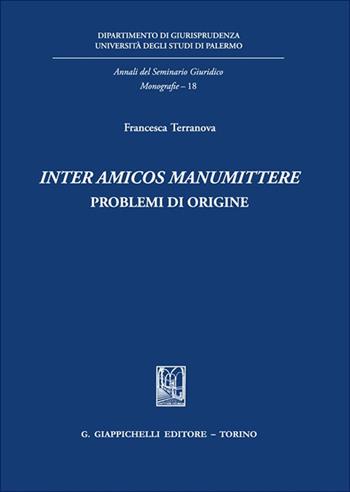 DIPARTIMENTO DI GIURISPRUDENZA
UNIVERSITÀ DEGLI STUDI DI PALERMO

Annali del Seminario Giuridico
Monografie – 18

Francesca Terranova

INTER AMICOS MANUMITTERE
PROBLEMI DI ORIGINE

G. GIAPPICHELLI EDITORE – TORINO